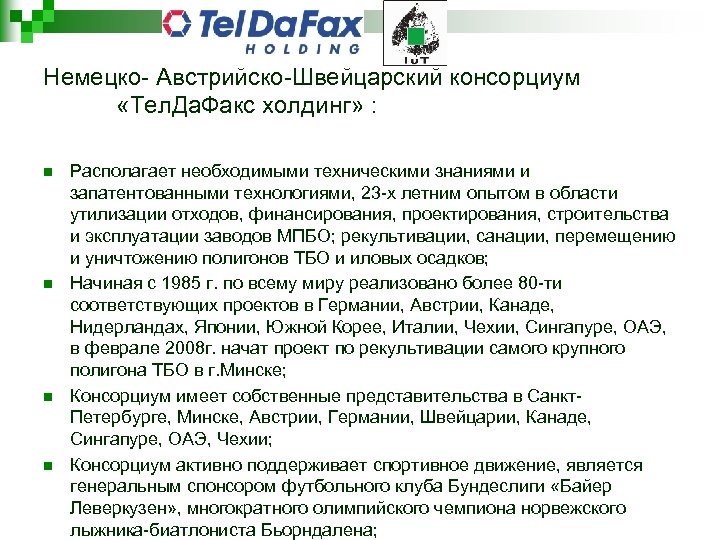 TelDaFax HOLDING

IuT

Немецко- Австрийско-Швейцарский консорциум «ТелДаФакс холдинг» :

Располагает необходимыми техническими знаниями и запатентованными технологиями, 23-х летним опытом в области утилизации отходов, финансирования, проектирования, строительства и эксплуатации заводов МПБО; рекультивации, санации, перемещению и уничтожению полигонов ТБО и иловых осадков;

Начиная с 1985 г. по всему миру реализовано более 80-ти соответствующих проектов в Германии, Австрии, Канаде, Нидерландах, Японии, Южной Корее, Италии, Чехии, Сингапуре, ОАЭ, в феврале 2008г. начат проект по рекультивации самого крупного полигона ТБО в г.Минске;

Консорциум имеет собственные представительства в Санкт-Петербурге, Минске, Австрии, Германии, Швейцарии, Канаде, Сингапуре, ОАЭ, Чехии;

Консорциум активно поддерживает спортивное движение, является генеральным спонсором футбольного клуба Бундеслиги «Байер Леверкузен», многократного олимпийского чемпиона норвежского лыжника-биатлониста Бьорндалена;